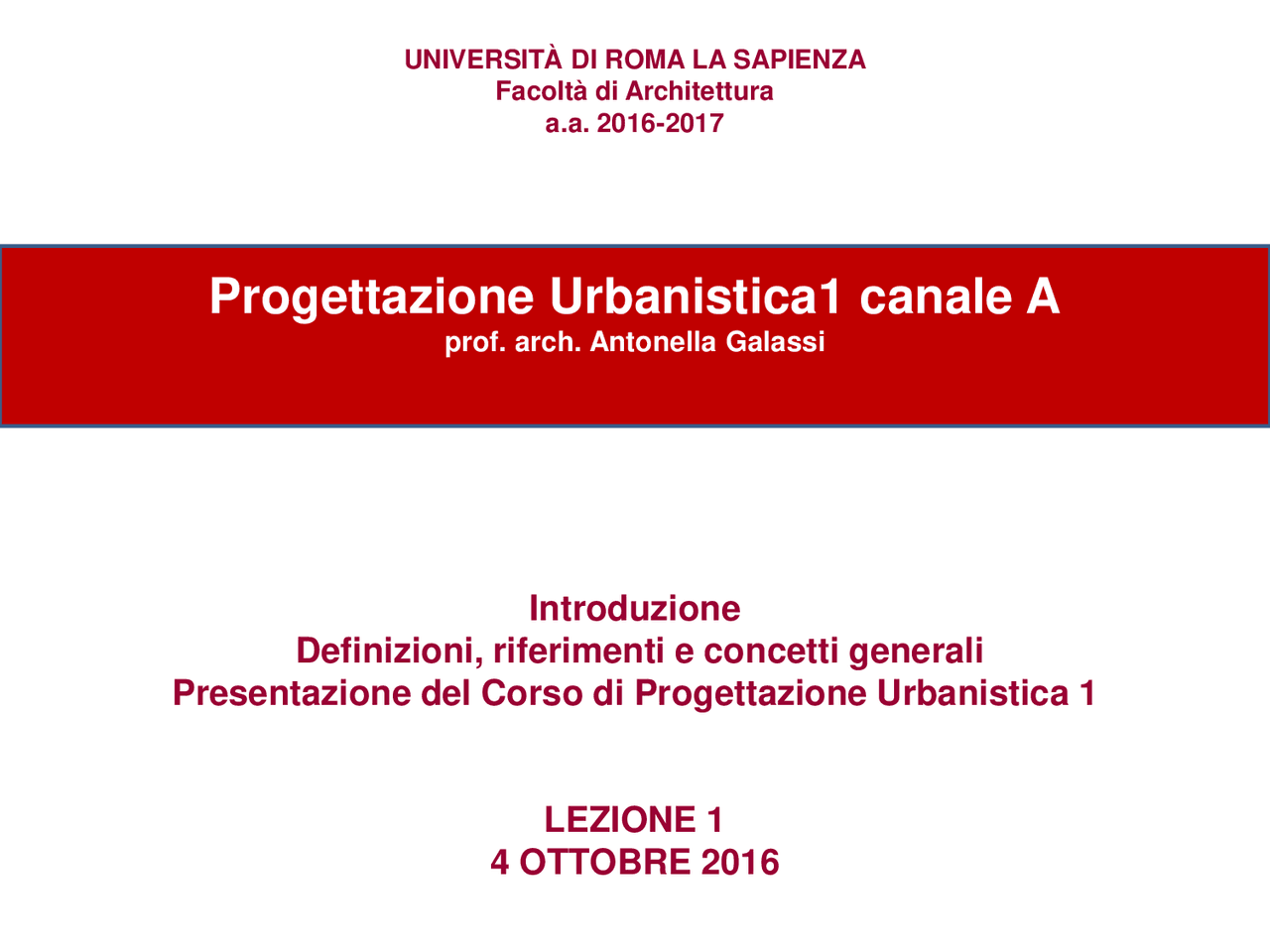 UNIVERSITÀ DI ROMA LA SAPIENZA
Facoltà di Architettura
a.a. 2016-2017

Progettazione Urbanistica1 canale A
prof. arch. Antonella Galassi

Introduzione
Definizioni, riferimenti e concetti generali
Presentazione del Corso di Progettazione Urbanistica 1

LEZIONE 1
4 OTTOBRE 2016